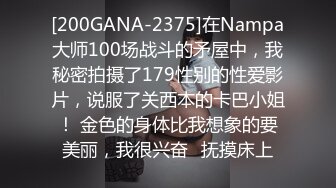 [200GANA-2375]在Nampa大师100场战斗的矛屋中，我秘密拍摄了179性别的性爱影片，说服了关西本的卡巴小姐！金色的身体比我想象的要美丽，我很兴奋 抚摸床上